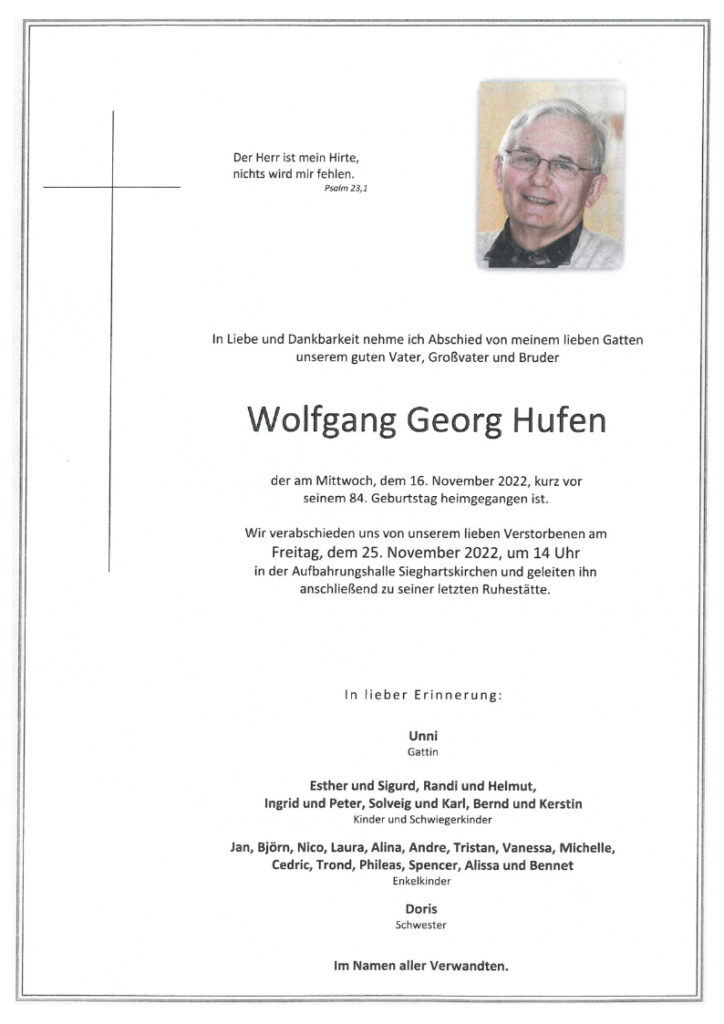 Der Herr ist mein Hirte,
nichts wird mir fehlen.
Psalm 23,1

In Liebe und Dankbarkeit nehme ich Abschied von meinem lieben Gatten unserem guten Vater, Großvater und Bruder

Wolfgang Georg Hufen

der am Mittwoch, dem 16. November 2022, kurz vor seinem 84. Geburtstag heimgegangen ist.

Wir verabschieden uns von unserem lieben Verstorbenen am
Freitag, dem 25. November 2022, um 14 Uhr
in der Aufbahrungshalle Sieghartskirchen und geleiten ihn anschließend zu seiner letzten Ruhestätte.

In lieber Erinnerung:

Unni
Gattin

Esther und Sigurd, Randi und Helmut,
Ingrid und Peter, Solveig und Karl, Bernd und Kerstin
Kinder und Schwiegerkinder

Jan, Björn, Nico, Laura, Alina, Andre, Tristan, Vanessa, Michelle,
Cedric, Trond, Phileas, Spencer, Alissa und Bennet
Enkelkinder

Doris
Schwester

Im Namen aller Verwandten.